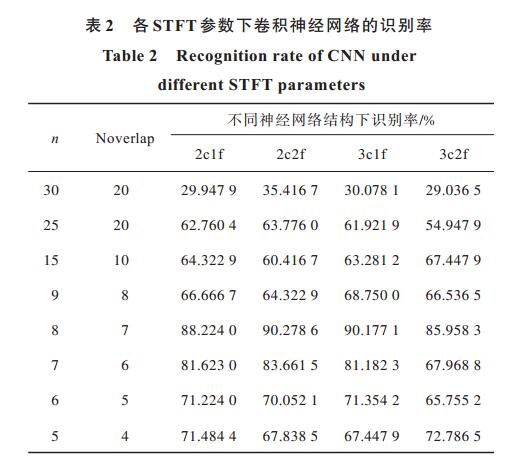 表 2 各 STFT 参数下卷积神经网络的识别率

Table 2 Recognition rate of CNN under different STFT parameters

| $n$ | Noverlap | 不同神经网络结构下识别率/% | | | |
|---|---|---|---|---|---|
| | | 2c1f | 2c2f | 3c1f | 3c2f |
| 30 | 20 | 29.947 9 | 35.416 7 | 30.078 1 | 29.036 5 |
| 25 | 20 | 62.760 4 | 63.776 0 | 61.921 9 | 54.947 9 |
| 15 | 10 | 64.322 9 | 60.416 7 | 63.281 2 | 67.447 9 |
| 9 | 8 | 66.666 7 | 64.322 9 | 68.750 0 | 66.536 5 |
| 8 | 7 | 88.224 0 | 90.278 6 | 90.177 1 | 85.958 3 |
| 7 | 6 | 81.623 0 | 83.661 5 | 81.182 3 | 67.968 8 |
| 6 | 5 | 71.224 0 | 70.052 1 | 71.354 2 | 65.755 2 |
| 5 | 4 | 71.484 4 | 67.838 5 | 67.447 9 | 72.786 5 |